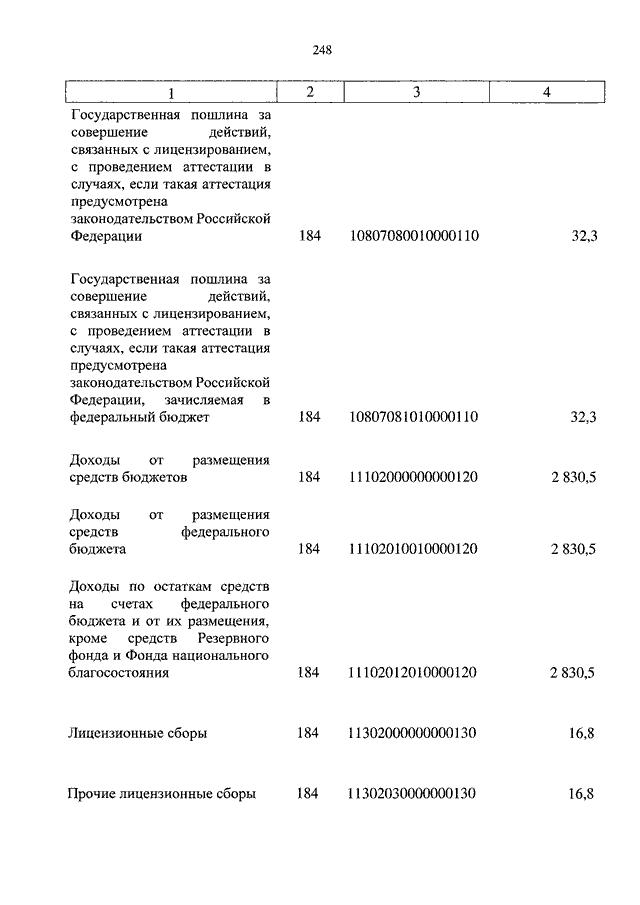 248

| 1 | 2 | 3 | 4 |
|---|---|---|---|
| Государственная пошлина за совершение действий, связанных с лицензированием, с проведением аттестации в случаях, если такая аттестация предусмотрена законодательством Российской Федерации | 184 | 10807080010000110 | 32,3 |
| Государственная пошлина за совершение действий, связанных с лицензированием, с проведением аттестации в случаях, если такая аттестация предусмотрена законодательством Российской Федерации, зачисляемая в федеральный бюджет | 184 | 10807081010000110 | 32,3 |
| Доходы от размещения средств бюджетов | 184 | 11102000000000120 | 2 830,5 |
| Доходы от размещения средств федерального бюджета | 184 | 11102010010000120 | 2 830,5 |
| Доходы по остаткам средств на счетах федерального бюджета и от их размещения, кроме средств Резервного фонда и Фонда национального благосостояния | 184 | 11102012010000120 | 2 830,5 |
| Лицензионные сборы | 184 | 11302000000000130 | 16,8 |
| Прочие лицензионные сборы | 184 | 11302030000000130 | 16,8 |